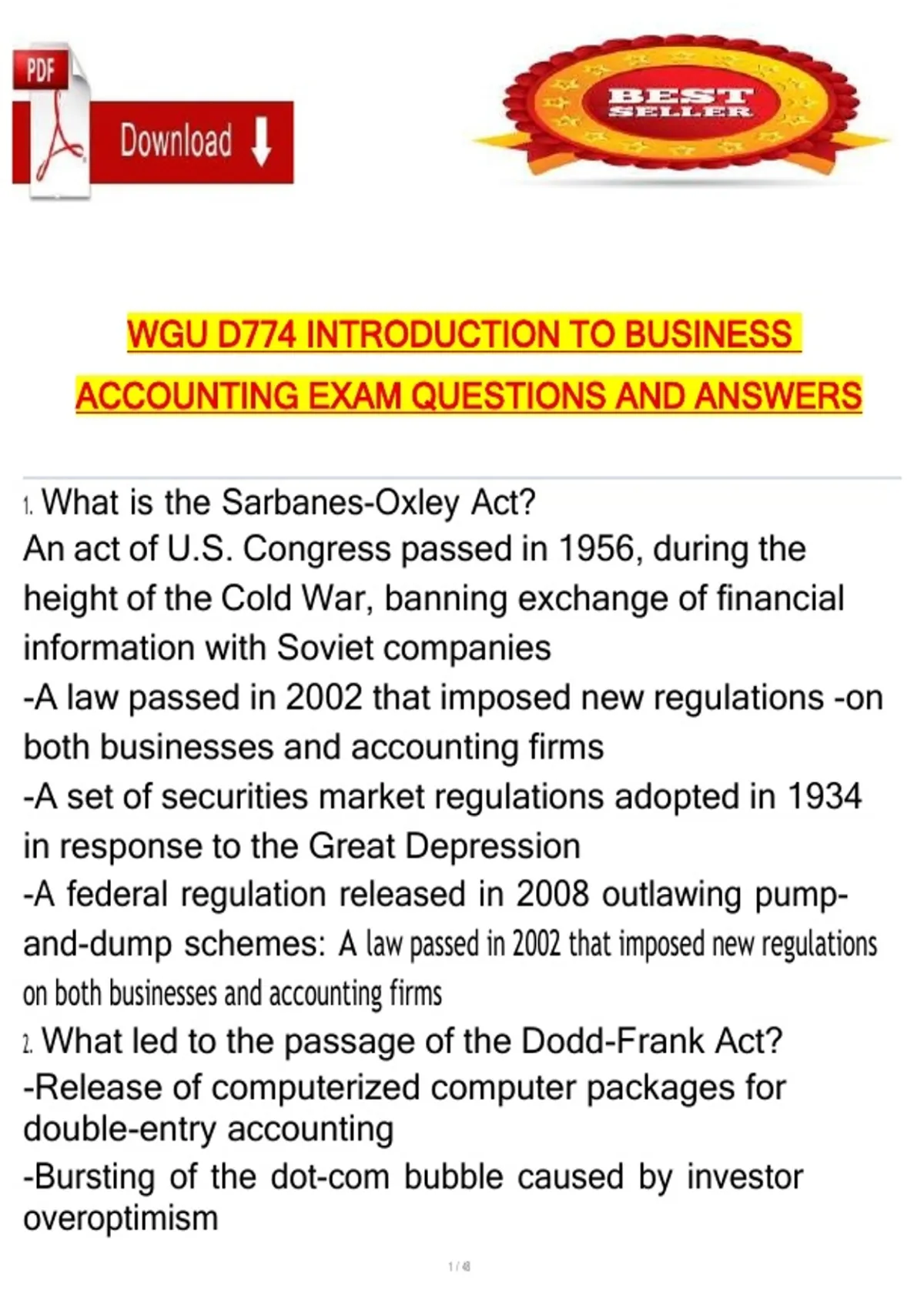 PDF

Download

BEST SELLER

WGU D774 INTRODUCTION TO BUSINESS ACCOUNTING EXAM QUESTIONS AND ANSWERS

1. What is the Sarbanes-Oxley Act?
An act of U.S. Congress passed in 1956, during the height of the Cold War, banning exchange of financial information with Soviet companies
-A law passed in 2002 that imposed new regulations -on both businesses and accounting firms
-A set of securities market regulations adopted in 1934 in response to the Great Depression
-A federal regulation released in 2008 outlawing pump-and-dump schemes: A law passed in 2002 that imposed new regulations on both businesses and accounting firms
2. What led to the passage of the Dodd-Frank Act?
-Release of computerized computer packages for double-entry accounting
-Bursting of the dot-com bubble caused by investor overoptimism

1 / 48